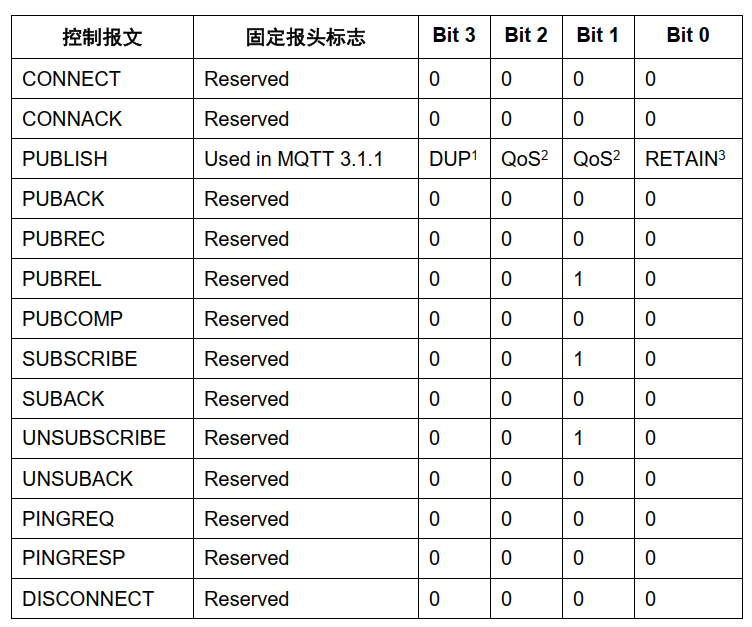 | 控制报文 | 固定报头标志 | Bit 3 | Bit 2 | Bit 1 | Bit 0 |
|---|---|---|---|---|---|
| CONNECT | Reserved | 0 | 0 | 0 | 0 |
| CONNACK | Reserved | 0 | 0 | 0 | 0 |
| PUBLISH | Used in MQTT 3.1.1 | DUP$^1$ | QoS$^2$ | QoS$^2$ | RETAIN$^3$ |
| PUBACK | Reserved | 0 | 0 | 0 | 0 |
| PUBREC | Reserved | 0 | 0 | 0 | 0 |
| PUBREL | Reserved | 0 | 0 | 1 | 0 |
| PUBCOMP | Reserved | 0 | 0 | 0 | 0 |
| SUBSCRIBE | Reserved | 0 | 0 | 1 | 0 |
| SUBACK | Reserved | 0 | 0 | 0 | 0 |
| UNSUBSCRIBE | Reserved | 0 | 0 | 1 | 0 |
| UNSUBACK | Reserved | 0 | 0 | 0 | 0 |
| PINGREQ | Reserved | 0 | 0 | 0 | 0 |
| PINGRESP | Reserved | 0 | 0 | 0 | 0 |
| DISCONNECT | Reserved | 0 | 0 | 0 | 0 |